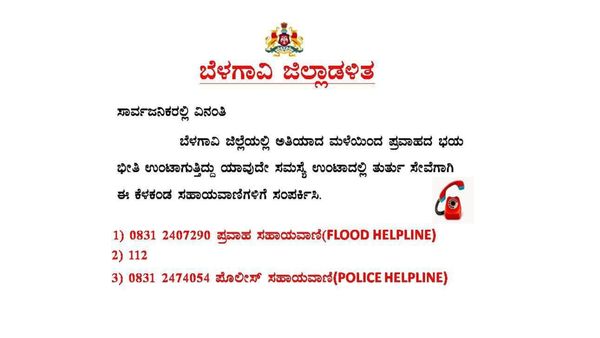 ಬೆಳಗಾವಿ ಜಿಲ್ಲಾಡಳಿತ

ಸಾರ್ವಜನಿಕರಲ್ಲಿ ವಿನಂತಿ

ಬೆಳಗಾವಿ ಜಿಲ್ಲೆಯಲ್ಲಿ ಅತಿಯಾದ ಮಳೆಯಿಂದ ಪ್ರವಾಹದ ಭಯ ಭೀತಿ ಉಂಟಾಗುತ್ತಿದ್ದು ಯಾವುದೇ ಸಮಸ್ಯೆ ಉಂಟಾದಲ್ಲಿ ತುರ್ತು ಸೇವೆಗಾಗಿ ಈ ಕೆಳಕಂಡ ಸಹಾಯವಾಣಿಗಳಿಗೆ ಸಂಪರ್ಕಿಸಿ.

1) 0831 2407290 ಪ್ರವಾಹ ಸಹಾಯವಾಣಿ(FLOOD HELPLINE)
2) 112
3) 0831 2474054 ಪೊಲೀಸ್ ಸಹಾಯವಾಣಿ(POLICE HELPLINE)